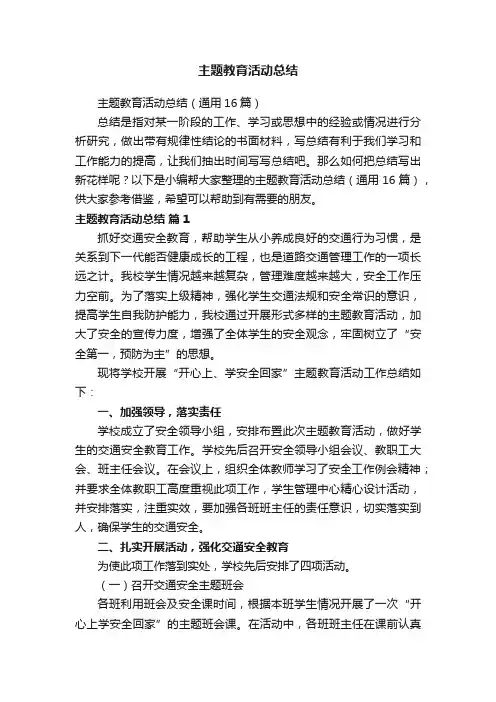 主题教育活动总结

主题教育活动总结（通用16篇）

总结是指对某一阶段的工作、学习或思想中的经验或情况进行分析研究，做出带有规律性结论的书面材料，写总结有利于我们学习和工作能力的提高，让我们抽出时间写写总结吧。那么如何把总结写出新花样呢？以下是小编帮大家整理的主题教育活动总结（通用16篇），供大家参考借鉴，希望可以帮助到有需要的朋友。

主题教育活动总结 篇1

抓好交通安全教育，帮助学生从小养成良好的交通行为习惯，是关系到下一代能否健康成长的工程，也是道路交通管理工作的一项长远之计。我校学生情况越来越复杂，管理难度越来越大，安全工作压力空前。为了落实上级精神，强化学生交通法规和安全常识的意识，提高学生自我防护能力，我校通过开展形式多样的主题教育活动，加大了安全的宣传力度，增强了全体学生的安全观念，牢固树立了“安全第一，预防为主”的思想。

现将学校开展“开心上、学安全回家”主题教育活动工作总结如下：

一、加强领导，落实责任

学校成立了安全领导小组，安排布置此次主题教育活动，做好学生的交通安全教育工作。学校先后召开安全领导小组会议、教职工大会、班主任会议。在会议上，组织全体教师学习了安全工作例会精神；并要求全体教职工高度重视此项工作，学生管理中心精心设计活动，并安排落实，注重实效，要加强各班班主任的责任意识，切实落实到人，确保学生的交通安全。

二、扎实开展活动，强化交通安全教育

为使此项工作落到实处，学校先后安排了四项活动。

（一）召开交通安全主题班会

各班利用班会及安全课时间，根据本班学生情况开展了一次“开心上学安全回家”的主题班会课。在活动中，各班班主任在课前认真